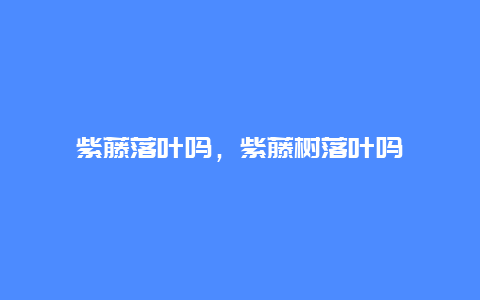 紫藤落叶吗，紫藤树落叶吗